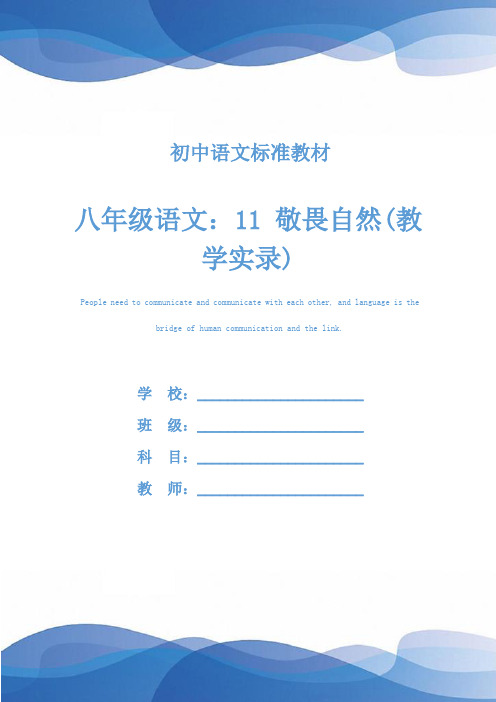 初中语文标准教材

八年级语文：11 敬畏自然(教学实录)

People need to communicate and communicate with each other, and language is the bridge of human communication and the link.

学 校：

班 级：

科 目：

教 师：